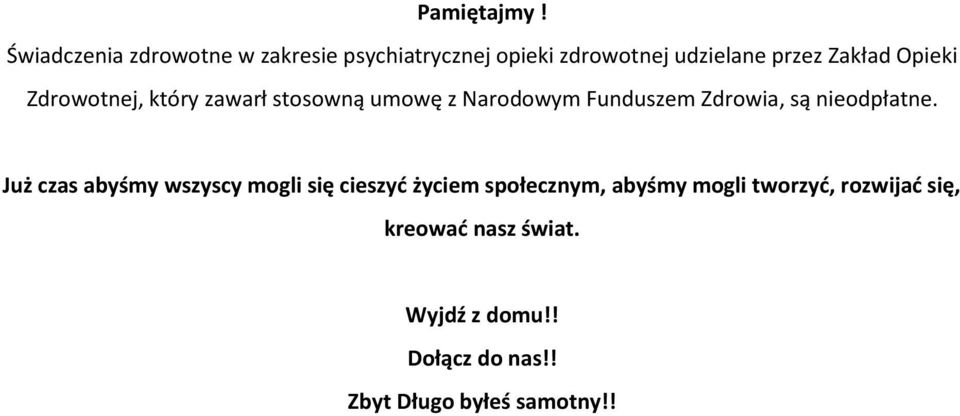 Pamiętajmy !

Świadczenia zdrowotne w zakresie psychiatrycznej opieki zdrowotnej udzielane przez Zakład Opieki Zdrowotnej, który zawarł stosowną umowę z Narodowym Funduszem Zdrowia, są nieodpłatne.

Już czas abyśmy wszyscy mogli się cieszyć życiem społecznym, abyśmy mogli tworzyć, rozwijać się, kreować nasz świat.

Wyjdź z domu!!

Dołącz do nas!!

Zbyt Długo byłeś samotny!!